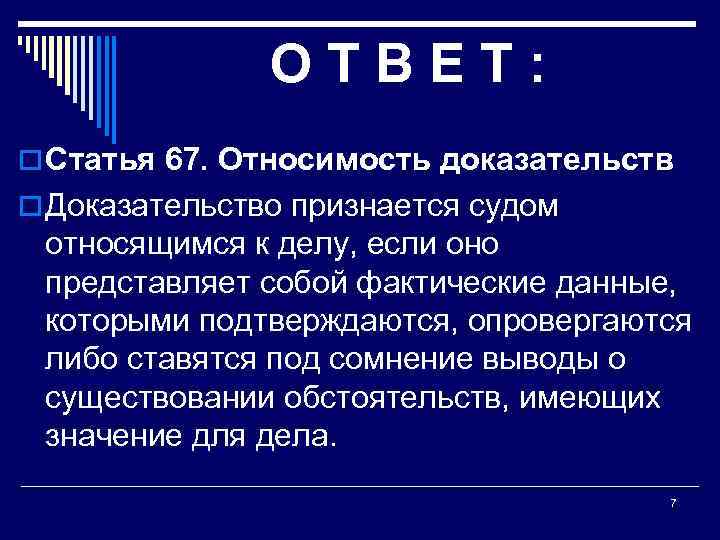 О Т В Е Т :

Статья 67. Относимость доказательств

Доказательство признается судом относящимся к делу, если оно представляет собой фактические данные, которыми подтверждаются, опровергаются либо ставятся под сомнение выводы о существовании обстоятельств, имеющих значение для дела.

7